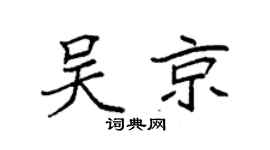 吴京
词典网